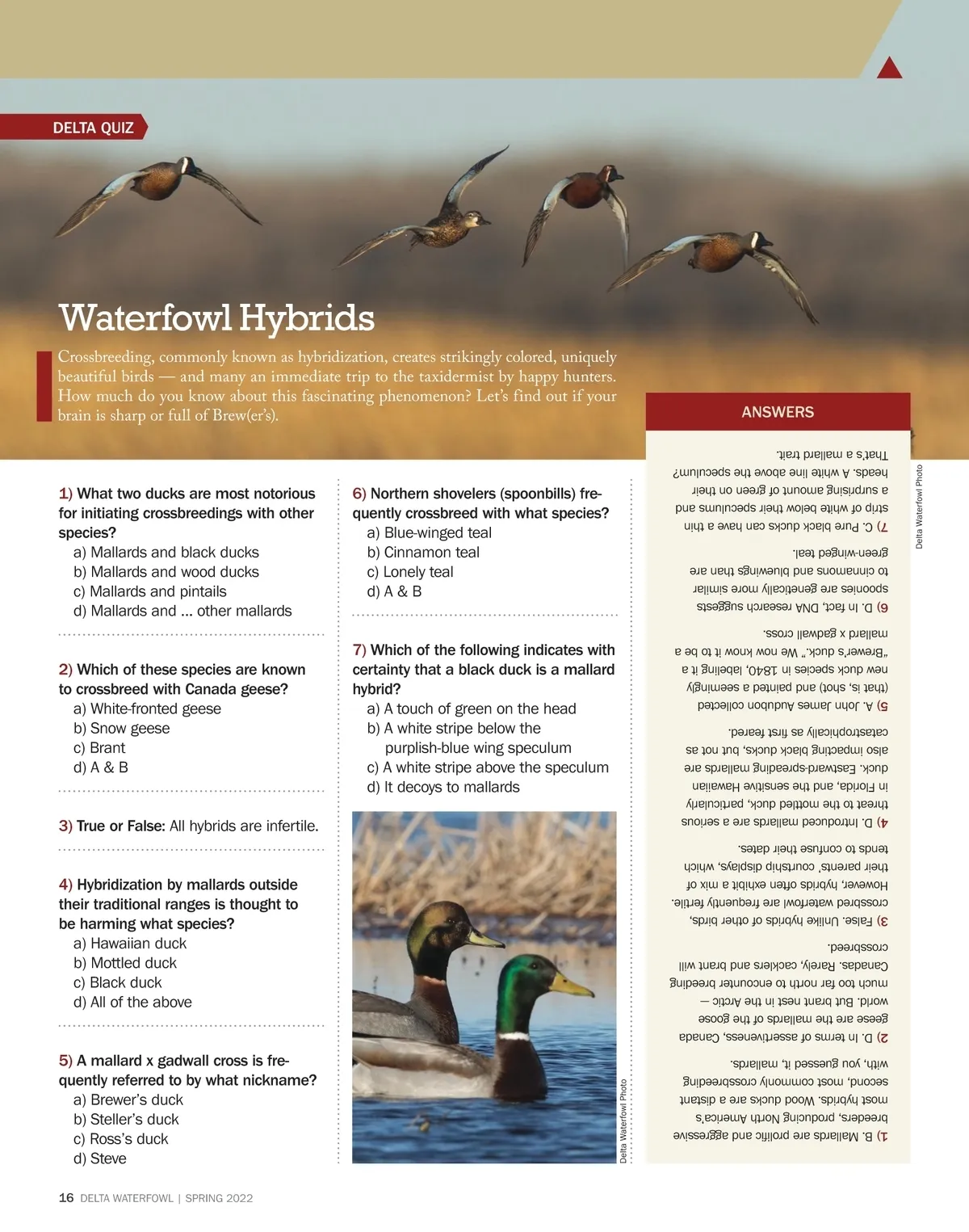 DELTA QUIZ

Waterfowl Hybrids

Crossbreeding, commonly known as hybridization, creates strikingly colored, uniquely beautiful birds — and many an immediate trip to the taxidermist by happy hunters. How much do you know about this fascinating phenomenon? Let's find out if your brain is sharp or full of Brew(er's).

1) What two ducks are most notorious for initiating crossbreedings with other species?
a) Mallards and black ducks
b) Mallards and wood ducks
c) Mallards and pintails
d) Mallards and ... other mallards

2) Which of these species are known to crossbreed with Canada geese?
a) White-fronted geese
b) Snow geese
c) Brant
d) A & B

3) True or False: All hybrids are infertile.

4) Hybridization by mallards outside their traditional ranges is thought to be harming what species?
a) Hawaiian duck
b) Mottled duck
c) Black duck
d) All of the above

5) A mallard x gadwall cross is frequently referred to by what nickname?
a) Brewer's duck
b) Steller's duck
c) Ross's duck
d) Steve

6) Northern shovelers (spoonbills) frequently crossbreed with what species?
a) Blue-winged teal
b) Cinnamon teal
c) Lonely teal
d) A & B

7) Which of the following indicates with certainty that a black duck is a mallard hybrid?
a) A touch of green on the head
b) A white stripe below the purplish-blue wing speculum
c) A white stripe above the speculum
d) It decoys to mallards

Delta Waterfowl Photo

ANSWERS

1) B. Mallards are prolific and aggressive breeders, producing North America's most hybrids. Wood ducks are a distant second, most commonly crossbreeding with, you guessed it, mallards.

2) D. In terms of assertiveness, Canada geese are the mallards of the goose world. But brant nest in the Arctic — much too far north to encounter breeding Canadas. Rarely, cacklers and brant will crossbreed.

3) False. Unlike hybrids of other birds, crossbred waterfowl are frequently fertile. However, hybrids often exhibit a mix of their parents' courtship displays, which tends to confuse their dates.

4) D. Introduced mallards are a serious threat to the mottled duck, particularly in Florida, and the sensitive Hawaiian duck. Eastward-spreading mallards are also impacting black ducks, but not as catastrophically as first feared.

5) A. John James Audubon collected (that is, shot) and painted a seemingly new duck species in 1840, labeling it a "Brewer's duck." We now know it to be a mallard x gadwall cross.

6) D. In fact, DNA research suggests spoonies are genetically more similar to cinnamons and bluewings than are green-winged teal.

7) C. Pure black ducks can have a thin strip of white below their speculums and a surprising amount of green on their heads. A white line above the speculum? That's a mallard trait.

Delta Waterfowl Photo

16 DELTA WATERFOWL | SPRING 2022